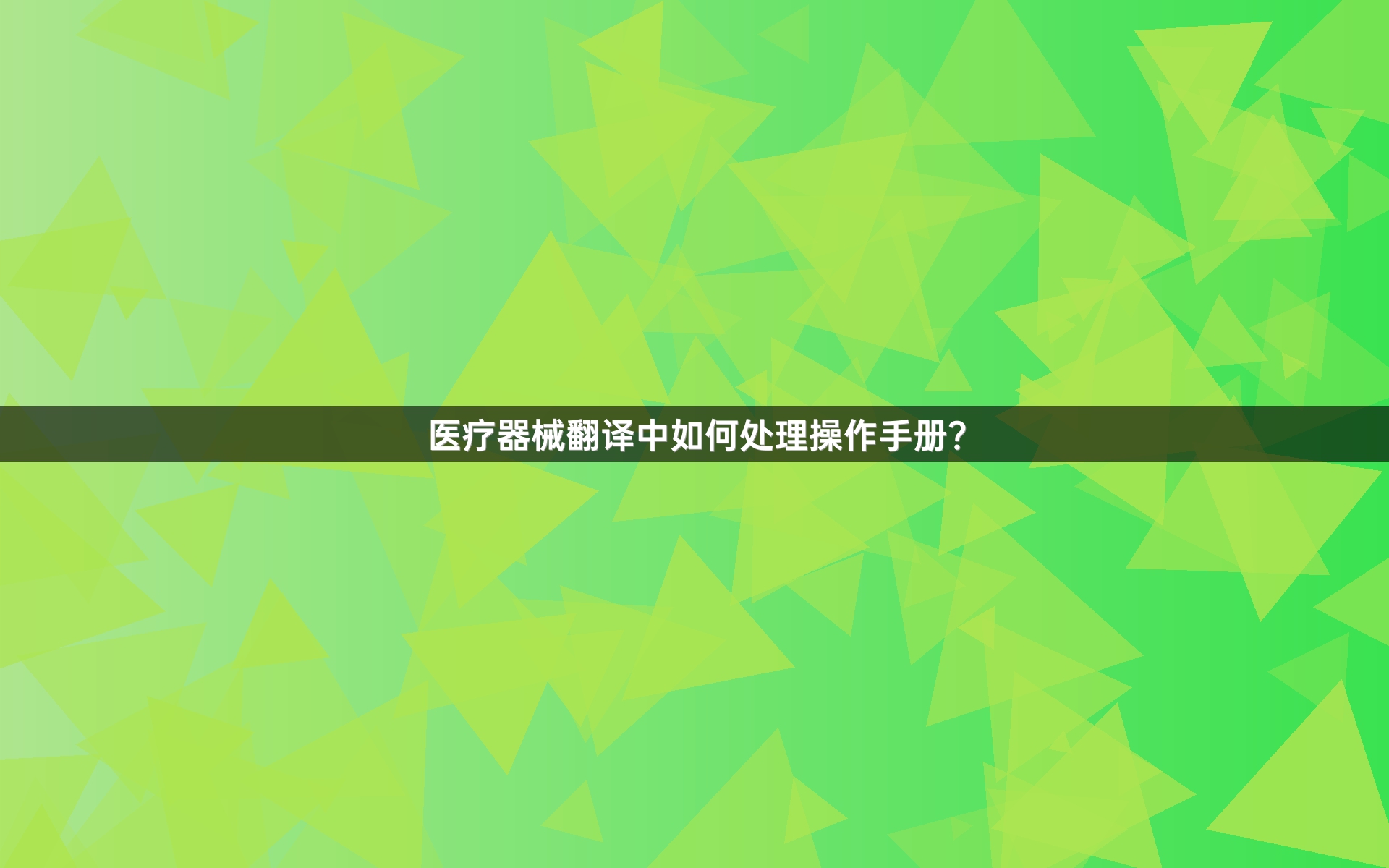 医疗器械翻译中如何处理操作手册？